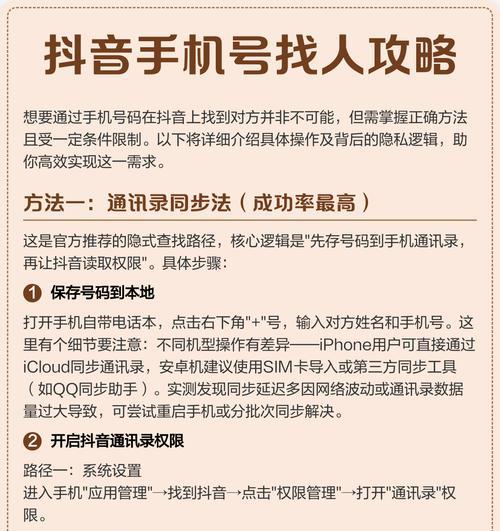 抖音手机号找人攻略

想要通过手机号码在抖音上找到对方并非不可能，但需掌握正确方法且受一定条件限制。以下将详细介绍具体操作及背后的隐私逻辑，助你高效实现这一需求。

方法一：通讯录同步法（成功率最高）

这是官方推荐的隐式查找路径，核心逻辑是"先存号码到手机通讯录，再让抖音读取权限"。具体步骤：

1 保存号码到本地

打开手机自带电话本，点击右下角"+"号，输入对方姓名和手机号。这里有个细节要注意：不同机型操作有差异——iPhone用户可直接通过iCloud同步通讯录，安卓机建议使用SIM卡导入或第三方同步工具（如QQ同步助手）。实测发现同步延迟多因网络波动或通讯录数据量过大导致，可尝试重启手机或分批次同步解决。

2 开启抖音通讯录权限

路径一：系统设置
进入手机"应用管理"→找到抖音→点击"权限管理"→打开"通讯录"权限。